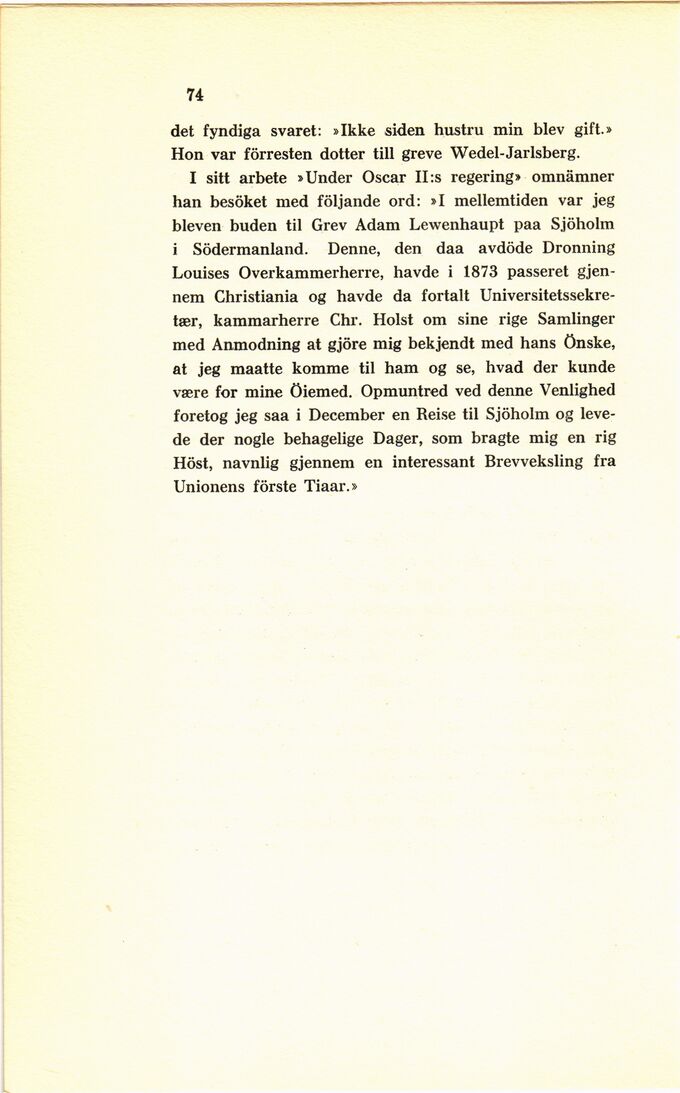 74

det fyndiga svaret: »Ikke siden hustru min blev gift.» Hon var förresten dotter till greve Wedel-Jarlsberg.

I sitt arbete »Under Oscar II:s regering» omnämner han besöket med följande ord: »I mellemtiden var jeg bleven buden til Grev Adam Lewenhaupt paa Sjöholm i Södermanland. Denne, den daa avdöde Dronning Louises Overkammerherre, havde i 1873 passeret gjennem Christiania og havde da fortalt Universitetssekretær, kammarherre Chr. Holst om sine rige Samlinger med Anmodning at gjöre mig bekjendt med hans Önske, at jeg maatte komme til ham og se, hvad der kunde være for mine Öiemed. Opmuntred ved denne Venlighed foretog jeg saa i December en Reise til Sjöholm og levede der nogle behagelige Dager, som bragte mig en rig Höst, navnlig gjennem en interessant Brevveksling fra Unionens förste Tiaar.»